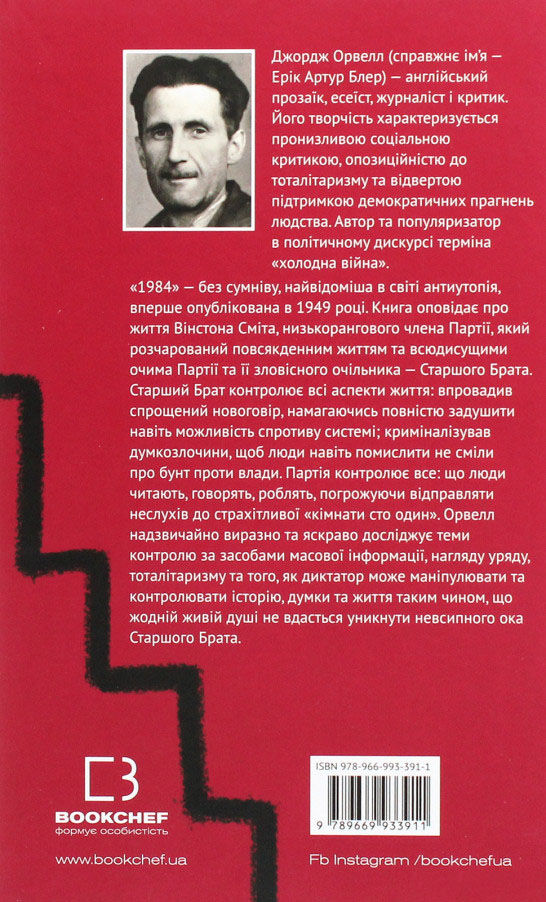 Джордж Орвелл (справжнє ім'я — Ерік Артур Блер) — англійський прозаїк, есеїст, журналіст і критик. Його творчість характеризується пронизливою соціальною критикою, опозиційністю до тоталітаризму та відвертою підтримкою демократичних прагнень людства. Автор та популяризатор в політичному дискурсі терміна «холодна війна».

«1984» — без сумніву, найвідоміша в світі антиутопія, вперше опублікована в 1949 році. Книга оповідає про життя Вінстона Сміта, низькорангового члена Партії, який розчарований повсякденним життям та всюдисущими очима Партії та її зловісного очільника — Старшого Брата. Старший Брат контролює всі аспекти життя: впровадив спрощений новоговір, намагаючись повністю задушити навіть можливість спротиву системі; криміналізував думкозлочини, щоб люди навіть помислити не сміли про бунт проти влади. Партія контролює все: що люди читають, говорять, роблять, погрожуючи відправляти неслухів до страхітливої «кімнати сто один». Орвелл надзвичайно виразно та яскраво досліджує теми контролю за засобами масової інформації, нагляду уряду, тоталітаризму та того, як диктатор може маніпулювати та контролювати історію, думки та життя таким чином, що жодній живій душі не вдасться уникнути невсипного ока Старшого Брата.

BOOKCHEF
формує особистість

ISBN 978-966-993-391-1

9 789669 933911

www.bookchef.ua

Fb Instagram /bookchefua